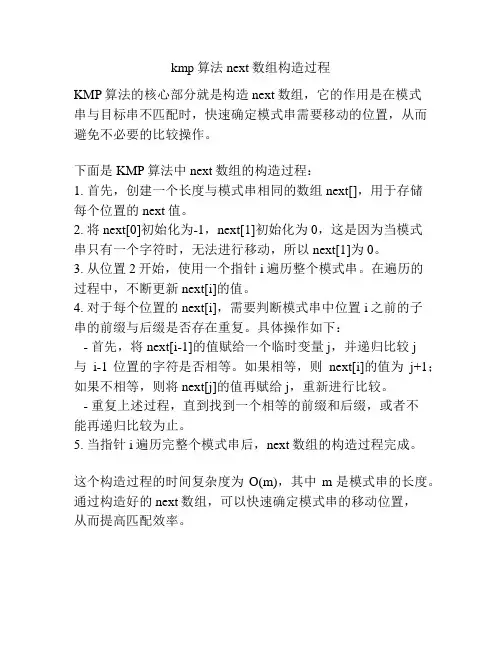 kmp 算法 next 数组构造过程

KMP 算法的核心部分就是构造 next 数组，它的作用是在模式串与目标串不匹配时，快速确定模式串需要移动的位置，从而避免不必要的比较操作。

下面是 KMP 算法中 next 数组的构造过程：
1. 首先，创建一个长度与模式串相同的数组 next[]，用于存储每个位置的 next 值。
2. 将 next[0]初始化为-1，next[1]初始化为 0，这是因为当模式串只有一个字符时，无法进行移动，所以 next[1]为 0。
3. 从位置 2 开始，使用一个指针 i 遍历整个模式串。在遍历的过程中，不断更新 next[i]的值。
4. 对于每个位置的 next[i]，需要判断模式串中位置 i 之前的子串的前缀与后缀是否存在重复。具体操作如下：
- 首先，将 next[i-1]的值赋给一个临时变量 j，并递归比较 j 与 i-1 位置的字符是否相等。如果相等，则 next[i]的值为 j+1；如果不相等，则将 next[j]的值再赋给 j，重新进行比较。
- 重复上述过程，直到找到一个相等的前缀和后缀，或者不能再递归比较为止。
5. 当指针 i 遍历完整个模式串后，next 数组的构造过程完成。

这个构造过程的时间复杂度为 O(m)，其中 m 是模式串的长度。通过构造好的 next 数组，可以快速确定模式串的移动位置，从而提高匹配效率。